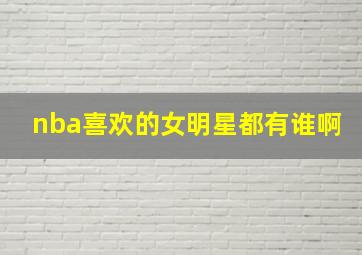 nba喜欢的女明星都有谁啊